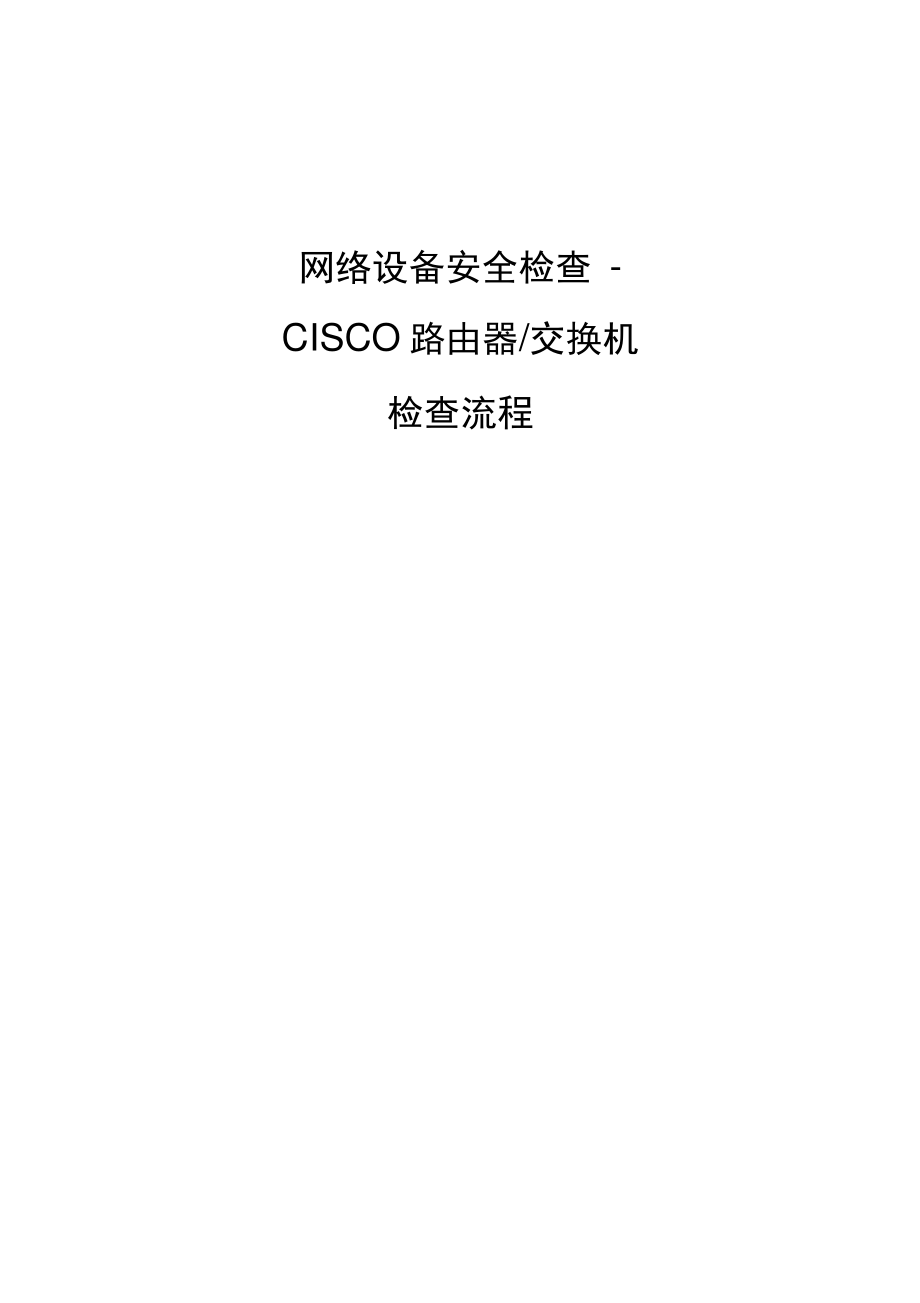 网络设备安全检查 -

CISCO 路由器/交换机

检查流程